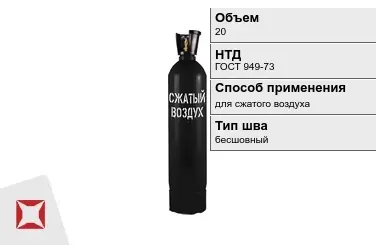 СЖАТЫЙ ВОЗДУХ

Объем
20

НТД
ГОСТ 949-73

Способ применения
для сжатого воздуха

Тип шва
бесшовный